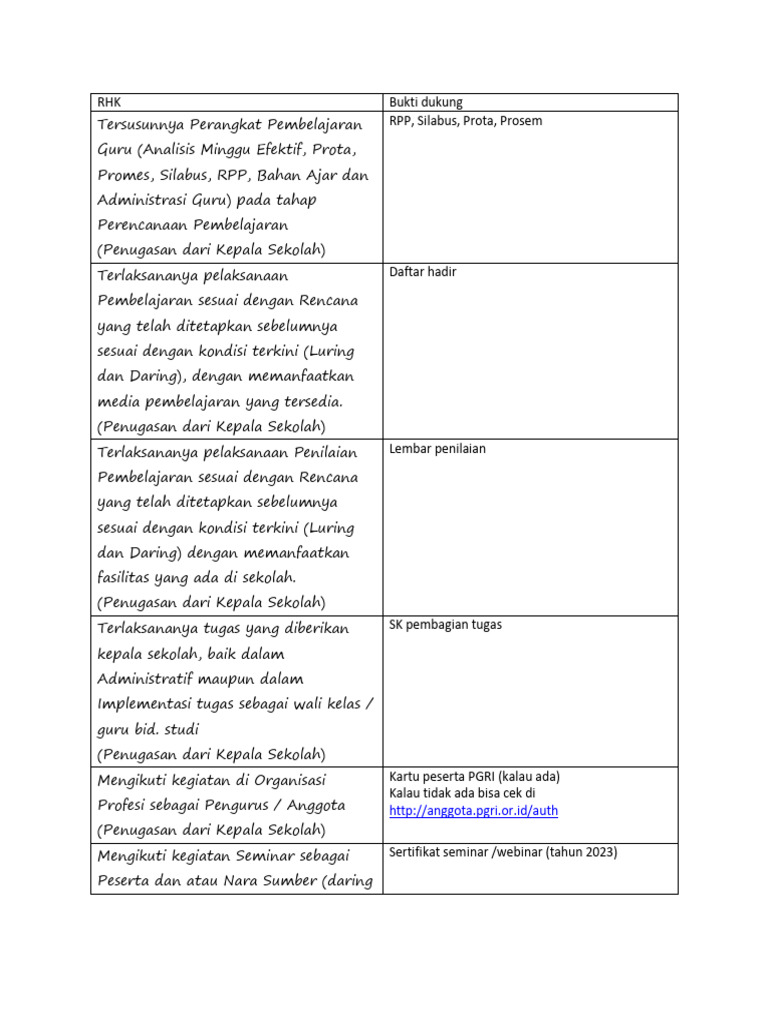 | RHK | Bukti dukung |
|---|---|
| Tersusunnya Perangkat Pembelajaran Guru (Analisis Minggu Efektif, Prota, Promes, Silabus, RPP, Bahan Ajar dan Administrasi Guru) pada tahap Perencanaan Pembelajaran (Penugasan dari Kepala Sekolah) | RPP, Silabus, Prota, Prosem |
| Terlaksananya pelaksanaan Pembelajaran sesuai dengan Rencana yang telah ditetapkan sebelumnya sesuai dengan kondisi terkini (Luring dan Daring), dengan memanfaatkan media pembelajaran yang tersedia. (Penugasan dari Kepala Sekolah) | Daftar hadir |
| Terlaksananya pelaksanaan Penilaian Pembelajaran sesuai dengan Rencana yang telah ditetapkan sebelumnya sesuai dengan kondisi terkini (Luring dan Daring) dengan memanfaatkan fasilitas yang ada di sekolah. (Penugasan dari Kepala Sekolah) | Lembar penilaian |
| Terlaksananya tugas yang diberikan kepala sekolah, baik dalam Administratif maupun dalam Implementasi tugas sebagai wali kelas / guru bid. studi (Penugasan dari Kepala Sekolah) | SK pembagian tugas |
| Mengikuti kegiatan di Organisasi Profesi sebagai Pengurus / Anggota (Penugasan dari Kepala Sekolah) | Kartu peserta PGRI (kalau ada) Kalau tidak ada bisa cek di http://anggota.pgri.or.id/auth |
| Mengikuti kegiatan Seminar sebagai Peserta dan atau Nara Sumber (daring | Sertifikat seminar /webinar (tahun 2023) |